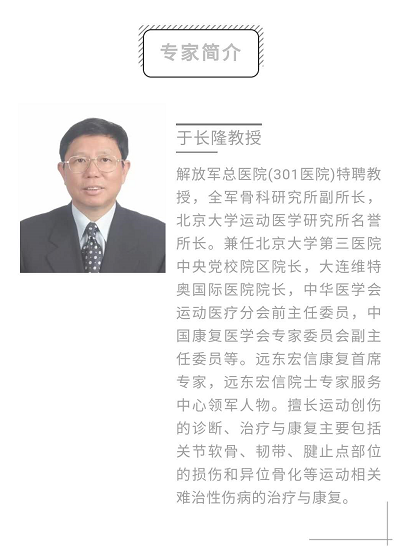 专家简介

于长隆教授

解放军总医院(301医院)特聘教授，全军骨科研究所副所长，北京大学运动医学研究所名誉所长。兼任北京大学第三医院中央党校院区院长，大连维特奥国际医院院长，中华医学会运动医疗分会前主任委员，中国康复医学会专家委员会副主任委员等。远东宏信康复首席专家，远东宏信院士专家服务中心领军人物。擅长运动创伤的诊断、治疗与康复主要包括关节软骨、韧带、腱止点部位的损伤和异位骨化等运动相关难治性伤病的治疗与康复。